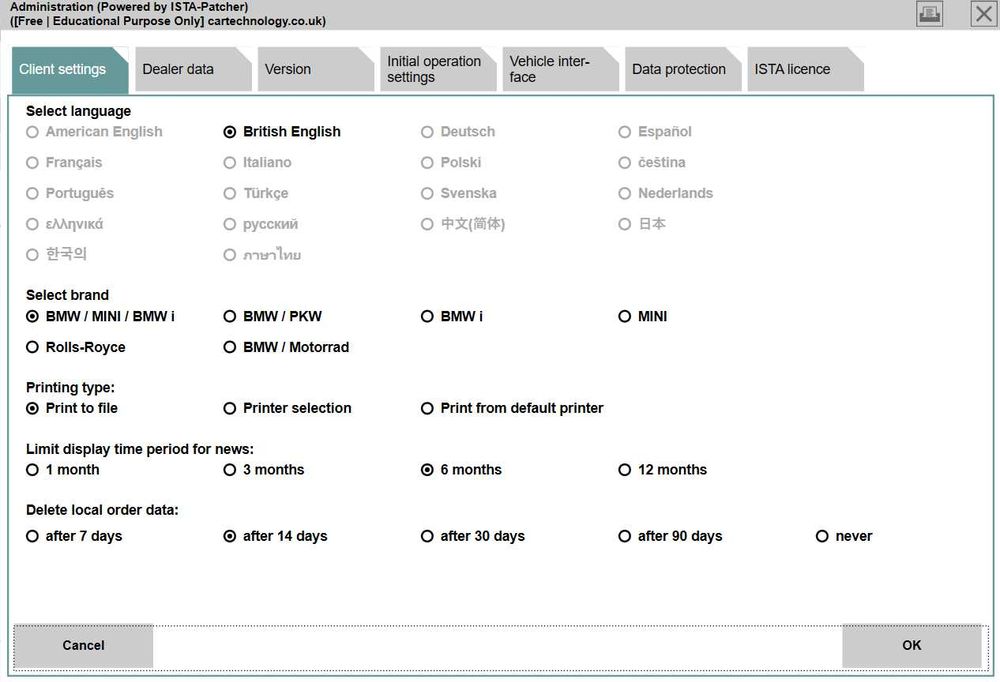 Administration (Powered by ISTA-Patcher)
([Free | Educational Purpose Only] cartechnology.co.uk)

Client settings
Dealer data
Version
Initial operation settings
Vehicle interface
Data protection
ISTA licence

Select language
American English
British English
Deutsch
Español
Français
Italiano
Polski
čeština
Português
Türkçe
Svenska
Nederlands
ελληνικά
русский
中文(简体)
日本
한국의
ภาษาไทย

Select brand
BMW / MINI / BMW i
BMW / PKW
BMW i
MINI
Rolls-Royce
BMW / Motorrad

Printing type:
Print to file
Printer selection
Print from default printer

Limit display time period for news:
1 month
3 months
6 months
12 months

Delete local order data:
after 7 days
after 14 days
after 30 days
after 90 days
never

Cancel
OK